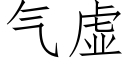 气虚